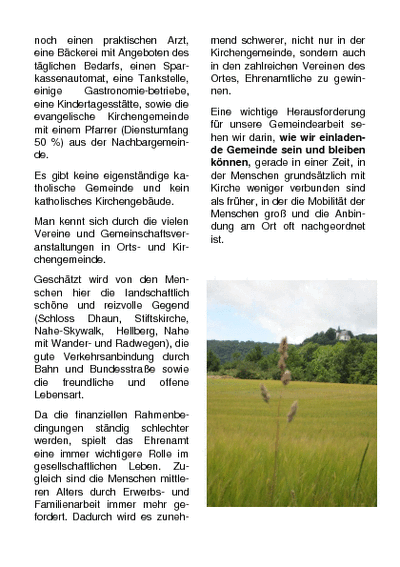 noch einen praktischen Arzt, eine Bäckerei mit Angeboten des täglichen Bedarfs, einen Sparkassenautomat, eine Tankstelle, einige Gastronomie-betriebe, eine Kindertagesstätte, sowie die evangelische Kirchengemeinde mit einem Pfarrer (Dienstumfang 50 %) aus der Nachbargemeinde.

Es gibt keine eigenständige katholische Gemeinde und kein katholisches Kirchengebäude.

Man kennt sich durch die vielen Vereine und Gemeinschaftsveranstaltungen in Orts- und Kirchengemeinde.

Geschätzt wird von den Menschen hier die landschaftlich schöne und reizvolle Gegend (Schloss Dhaun, Stiftskirche, Nahe-Skywalk, Hellberg, Nahe mit Wander- und Radwegen), die gute Verkehrsanbindung durch Bahn und Bundesstraße sowie die freundliche und offene Lebensart.

Da die finanziellen Rahmenbedingungen ständig schlechter werden, spielt das Ehrenamt eine immer wichtigere Rolle im gesellschaftlichen Leben. Zugleich sind die Menschen mittleren Alters durch Erwerbs- und Familienarbeit immer mehr gefordert. Dadurch wird es zunehmend schwerer, nicht nur in der Kirchengemeinde, sondern auch in den zahlreichen Vereinen des Ortes, Ehrenamtliche zu gewinnen.

Eine wichtige Herausforderung für unsere Gemeindearbeit sehen wir darin, **wie wir einladende Gemeinde sein und bleiben können**, gerade in einer Zeit, in der Menschen grundsätzlich mit Kirche weniger verbunden sind als früher, in der die Mobilität der Menschen groß und die Anbindung am Ort oft nachgeordnet ist.